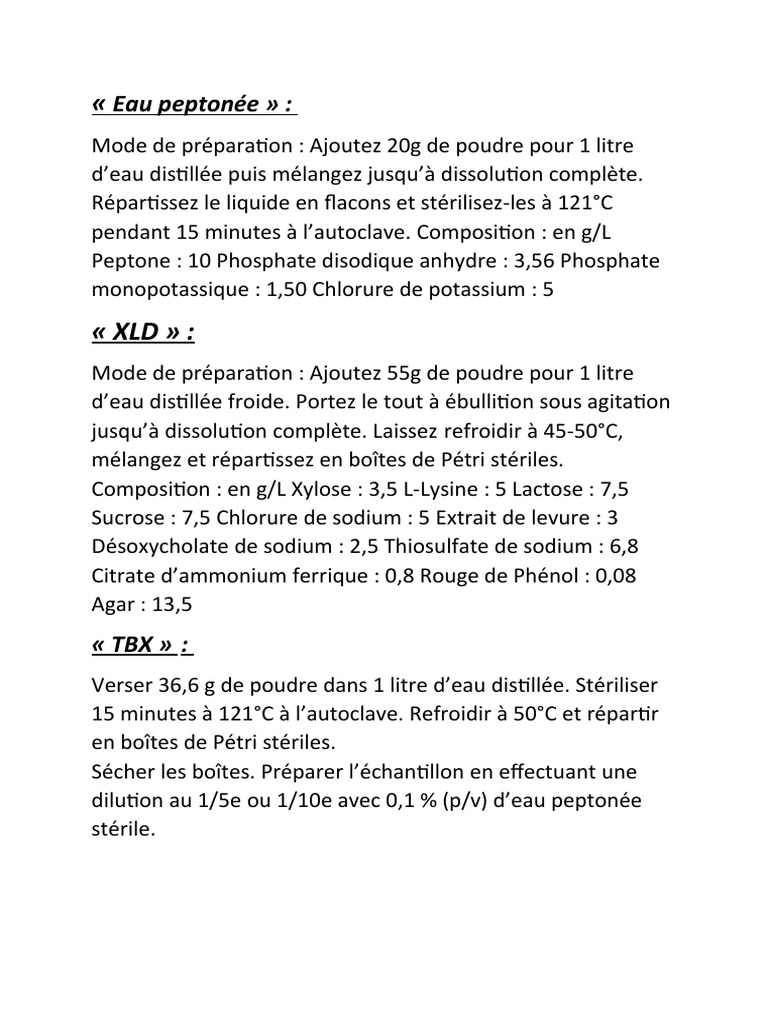 « Eau peptonée » :

Mode de préparation : Ajoutez 20g de poudre pour 1 litre d'eau distillée puis mélangez jusqu'à dissolution complète. Répartissez le liquide en flacons et stérilisez-les à 121°C pendant 15 minutes à l'autoclave. Composition : en g/L Peptone : 10 Phosphate disodique anhydre : 3,56 Phosphate monopotassique : 1,50 Chlorure de potassium : 5

« XLD » :

Mode de préparation : Ajoutez 55g de poudre pour 1 litre d'eau distillée froide. Portez le tout à ébullition sous agitation jusqu'à dissolution complète. Laissez refroidir à 45-50°C, mélangez et répartissez en boîtes de Pétri stériles. Composition : en g/L Xylose : 3,5 L-Lysine : 5 Lactose : 7,5 Sucrose : 7,5 Chlorure de sodium : 5 Extrait de levure : 3 Désoxycholate de sodium : 2,5 Thiosulfate de sodium : 6,8 Citrate d'ammonium ferrique : 0,8 Rouge de Phénol : 0,08 Agar : 13,5

« TBX » :

Verser 36,6 g de poudre dans 1 litre d'eau distillée. Stériliser 15 minutes à 121°C à l'autoclave. Refroidir à 50°C et répartir en boîtes de Pétri stériles.
Sécher les boîtes. Préparer l'échantillon en effectuant une dilution au 1/5e ou 1/10e avec 0,1 % (p/v) d'eau peptonée stérile.